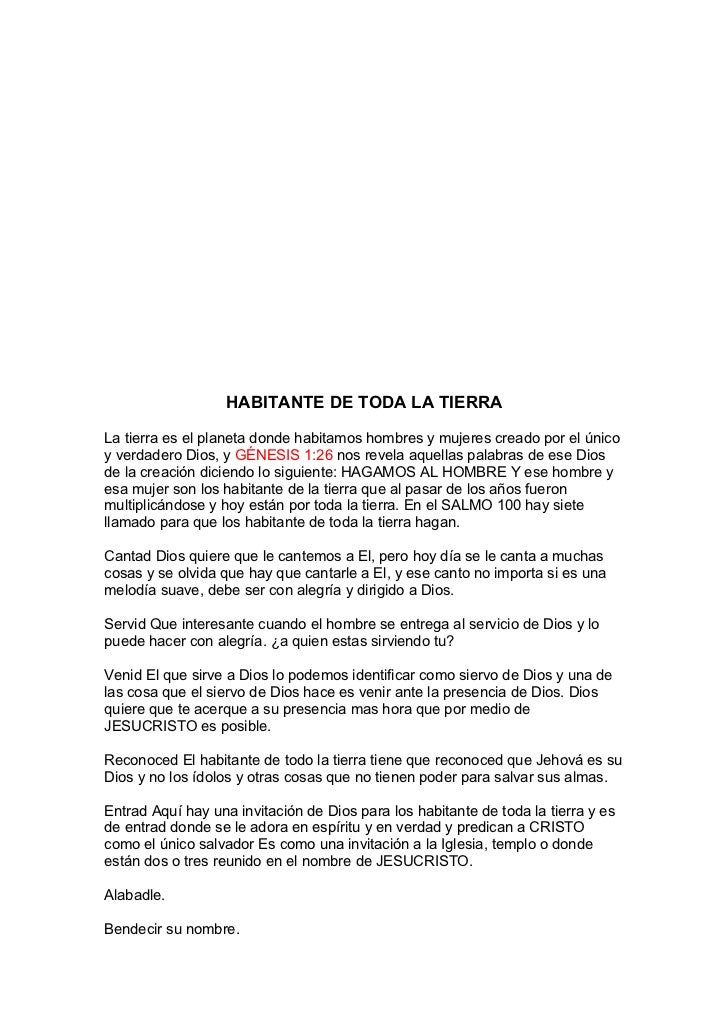 HABITANTE DE TODA LA TIERRA

La tierra es el planeta donde habitamos hombres y mujeres creado por el único y verdadero Dios, y GÉNESIS 1:26 nos revela aquellas palabras de ese Dios de la creación diciendo lo siguiente: HAGAMOS AL HOMBRE Y ese hombre y esa mujer son los habitante de la tierra que al pasar de los años fueron multiplicándose y hoy están por toda la tierra. En el SALMO 100 hay siete llamado para que los habitante de toda la tierra hagan.

Cantad Dios quiere que le cantemos a El, pero hoy día se le canta a muchas cosas y se olvida que hay que cantarle a El, y ese canto no importa si es una melodía suave, debe ser con alegría y dirigido a Dios.

Servid Que interesante cuando el hombre se entrega al servicio de Dios y lo puede hacer con alegría. ¿a quien estas sirviendo tu?

Venid El que sirve a Dios lo podemos identificar como siervo de Dios y una de las cosa que el siervo de Dios hace es venir ante la presencia de Dios. Dios quiere que te acerque a su presencia mas hora que por medio de JESUCRISTO es posible.

Reconoced El habitante de todo la tierra tiene que reconoced que Jehová es su Dios y no los ídolos y otras cosas que no tienen poder para salvar sus almas.

Entrad Aquí hay una invitación de Dios para los habitante de toda la tierra y es de entrad donde se le adora en espíritu y en verdad y predican a CRISTO como el único salvador Es como una invitación a la Iglesia, templo o donde están dos o tres reunido en el nombre de JESUCRISTO.

Alabadle.

Bendecir su nombre.